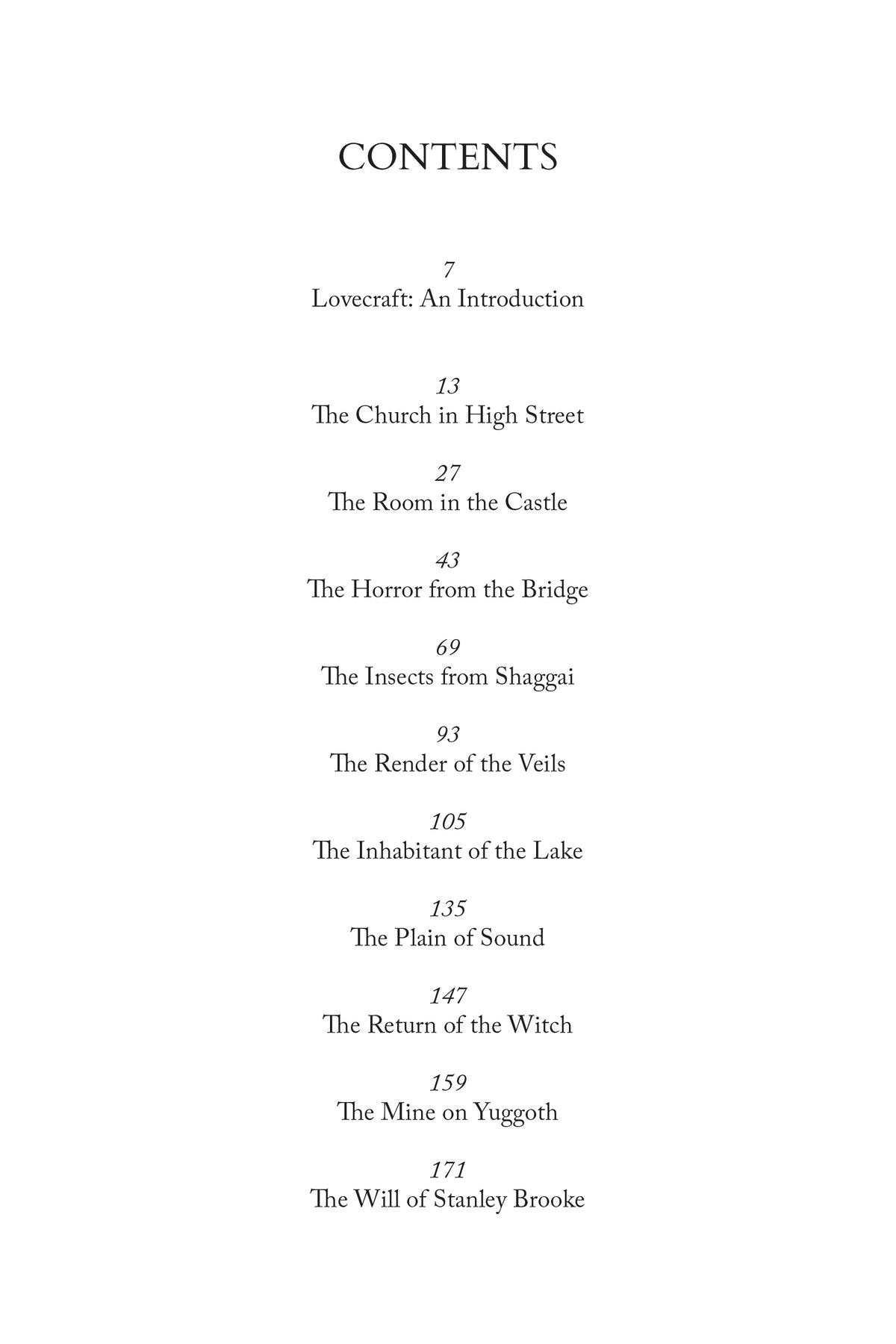 CONTENTS

7
Lovecraft: An Introduction

13
The Church in High Street

27
The Room in the Castle

43
The Horror from the Bridge

69
The Insects from Shaggai

93
The Render of the Veils

105
The Inhabitant of the Lake

135
The Plain of Sound

147
The Return of the Witch

159
The Mine on Yuggoth

171
The Will of Stanley Brooke